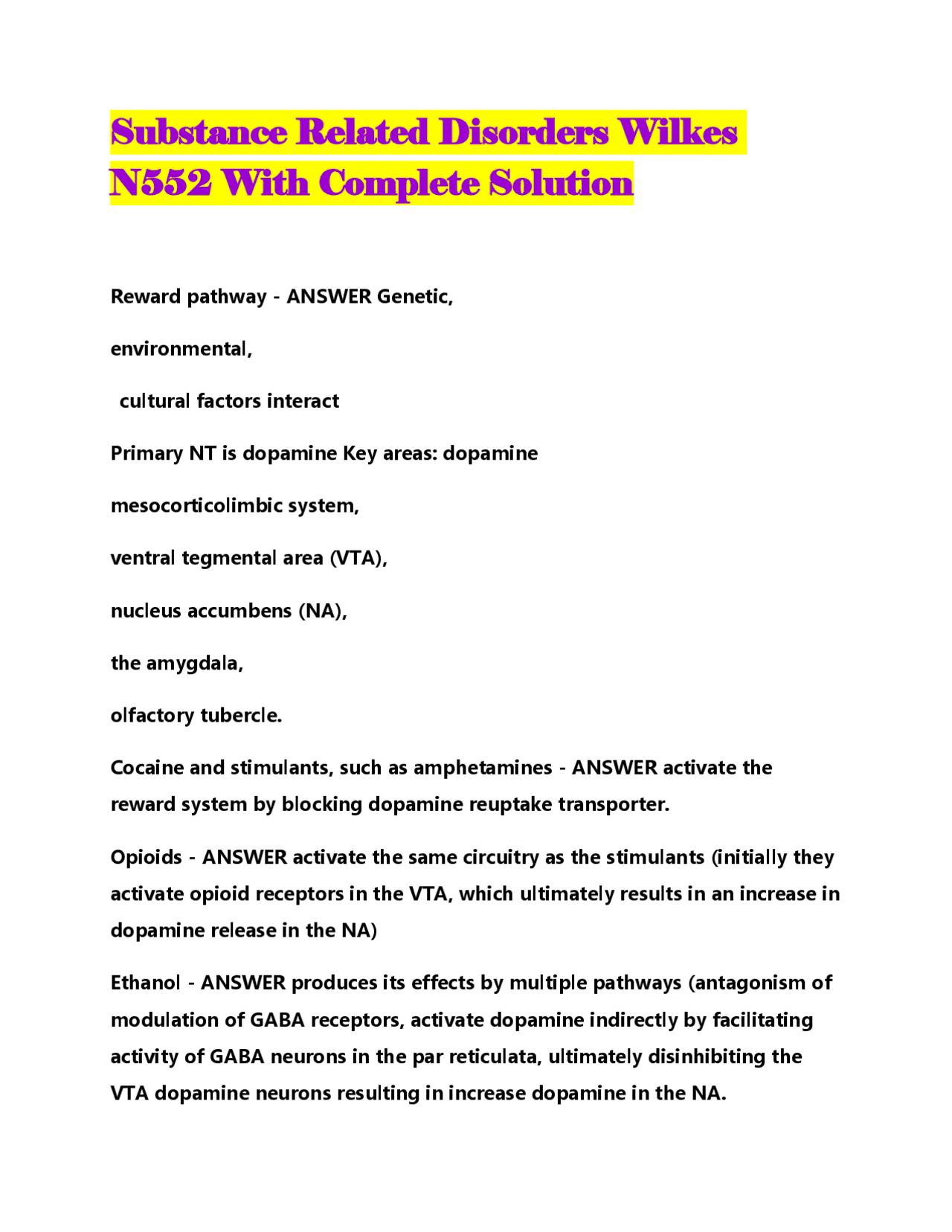 Substance Related Disorders Wilkes N552 With Complete Solution

Reward pathway - ANSWER Genetic,

environmental,

cultural factors interact

Primary NT is dopamine Key areas: dopamine

mesocorticolimbic system,

ventral tegmental area (VTA),

nucleus accumbens (NA),

the amygdala,

olfactory tubercle.

Cocaine and stimulants, such as amphetamines - ANSWER activate the reward system by blocking dopamine reuptake transporter.

Opioids - ANSWER activate the same circuitry as the stimulants (initially they activate opioid receptors in the VTA, which ultimately results in an increase in dopamine release in the NA)

Ethanol - ANSWER produces its effects by multiple pathways (antagonism of modulation of GABA receptors, activate dopamine indirectly by facilitating activity of GABA neurons in the par reticulata, ultimately disinhibiting the VTA dopamine neurons resulting in increase dopamine in the NA.